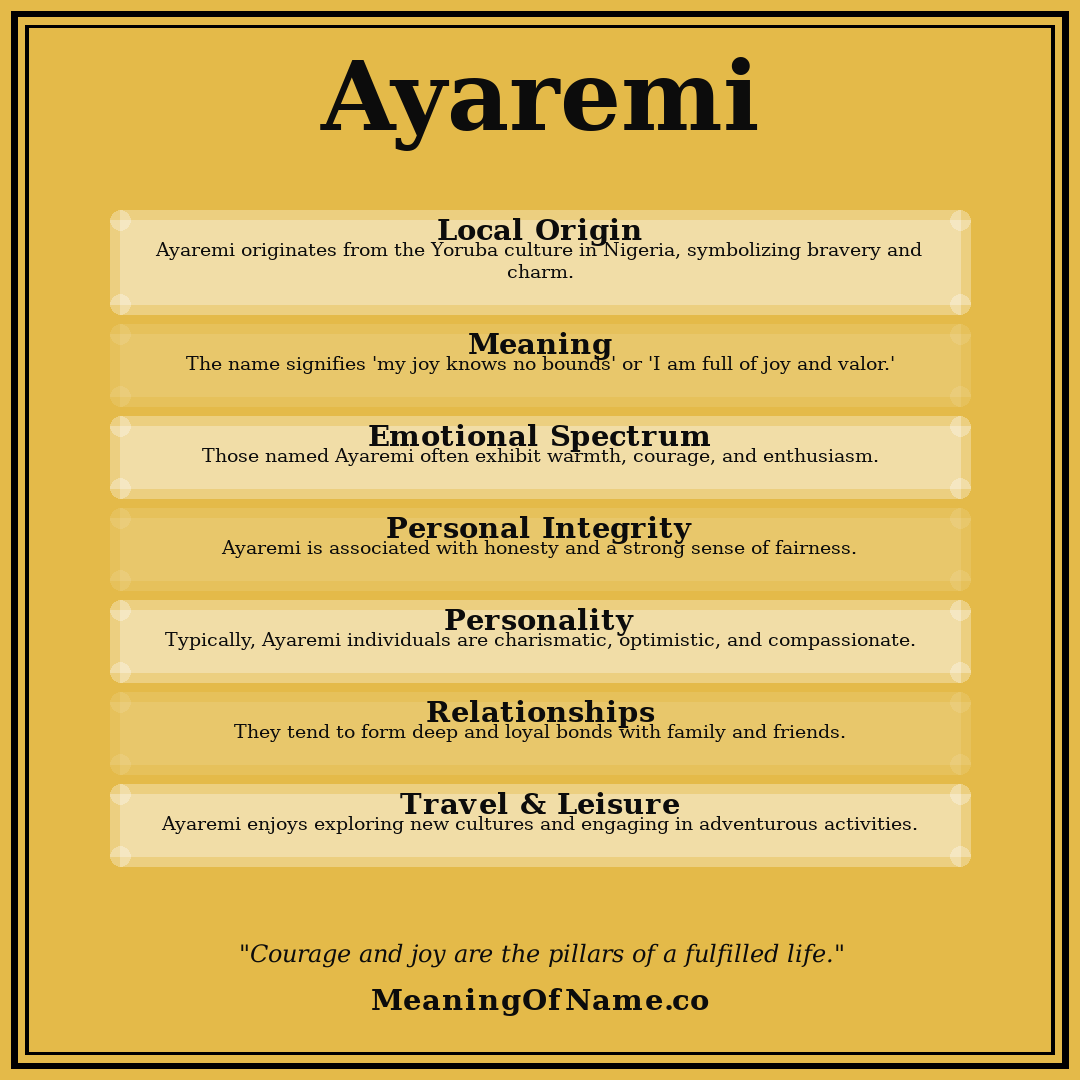 Ayaremi

Local Origin
Ayaremi originates from the Yoruba culture in Nigeria, symbolizing bravery and charm.

Meaning
The name signifies 'my joy knows no bounds' or 'I am full of joy and valor.'

Emotional Spectrum
Those named Ayaremi often exhibit warmth, courage, and enthusiasm.

Personal Integrity
Ayaremi is associated with honesty and a strong sense of fairness.

Personality
Typically, Ayaremi individuals are charismatic, optimistic, and compassionate.

Relationships
They tend to form deep and loyal bonds with family and friends.

Travel & Leisure
Ayaremi enjoys exploring new cultures and engaging in adventurous activities.

"Courage and joy are the pillars of a fulfilled life."

MeaningOfName.co